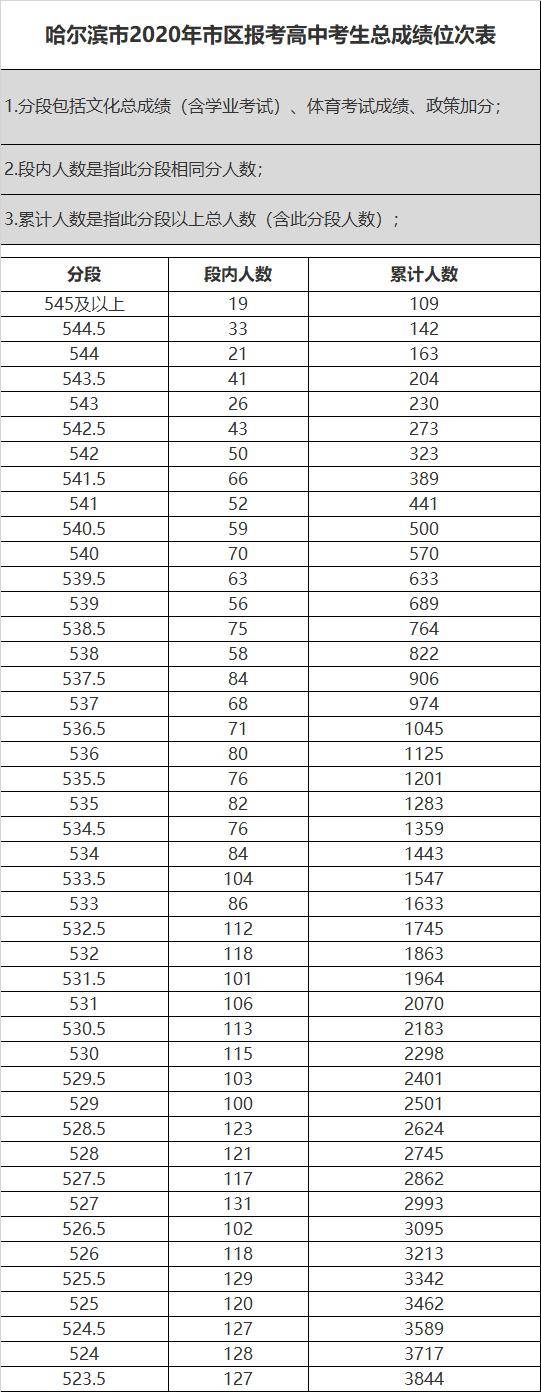 哈尔滨市2020年市区报考高中考生总成绩位次表

1.分段包括文化总成绩（含学业考试）、体育考试成绩、政策加分；

2.段内人数是指此分段相同分人数；

3.累计人数是指此分段以上总人数（含此分段人数）；

| 分段 | 段内人数 | 累计人数 |
|---|---|---|
| 545及以上 | 19 | 109 |
| 544.5 | 33 | 142 |
| 544 | 21 | 163 |
| 543.5 | 41 | 204 |
| 543 | 26 | 230 |
| 542.5 | 43 | 273 |
| 542 | 50 | 323 |
| 541.5 | 66 | 389 |
| 541 | 52 | 441 |
| 540.5 | 59 | 500 |
| 540 | 70 | 570 |
| 539.5 | 63 | 633 |
| 539 | 56 | 689 |
| 538.5 | 75 | 764 |
| 538 | 58 | 822 |
| 537.5 | 84 | 906 |
| 537 | 68 | 974 |
| 536.5 | 71 | 1045 |
| 536 | 80 | 1125 |
| 535.5 | 76 | 1201 |
| 535 | 82 | 1283 |
| 534.5 | 76 | 1359 |
| 534 | 84 | 1443 |
| 533.5 | 104 | 1547 |
| 533 | 86 | 1633 |
| 532.5 | 112 | 1745 |
| 532 | 118 | 1863 |
| 531.5 | 101 | 1964 |
| 531 | 106 | 2070 |
| 530.5 | 113 | 2183 |
| 530 | 115 | 2298 |
| 529.5 | 103 | 2401 |
| 529 | 100 | 2501 |
| 528.5 | 123 | 2624 |
| 528 | 121 | 2745 |
| 527.5 | 117 | 2862 |
| 527 | 131 | 2993 |
| 526.5 | 102 | 3095 |
| 526 | 118 | 3213 |
| 525.5 | 129 | 3342 |
| 525 | 120 | 3462 |
| 524.5 | 127 | 3589 |
| 524 | 128 | 3717 |
| 523.5 | 127 | 3844 |